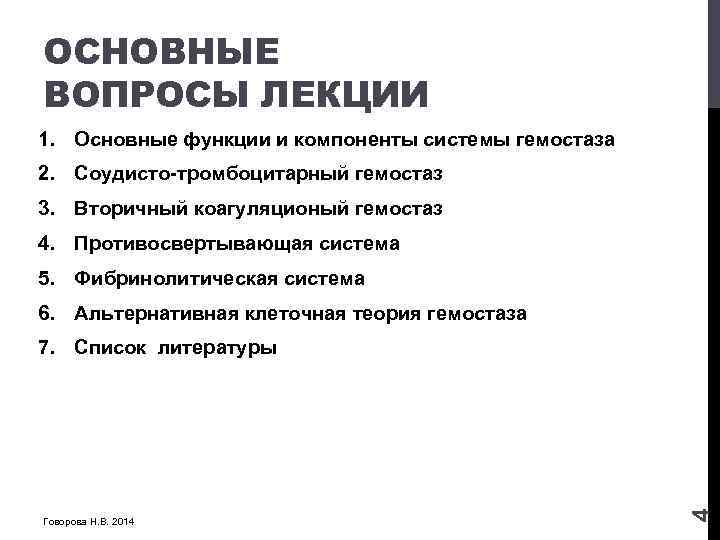 ОСНОВНЫЕ ВОПРОСЫ ЛЕКЦИИ

1. Основные функции и компоненты системы гемостаза
2. Соудисто-тромбоцитарный гемостаз
3. Вторичный коагуляционый гемостаз
4. Противосвертывающая система
5. Фибринолитическая система
6. Альтернативная клеточная теория гемостаза
7. Список литературы

Говорова Н.В. 2014

4